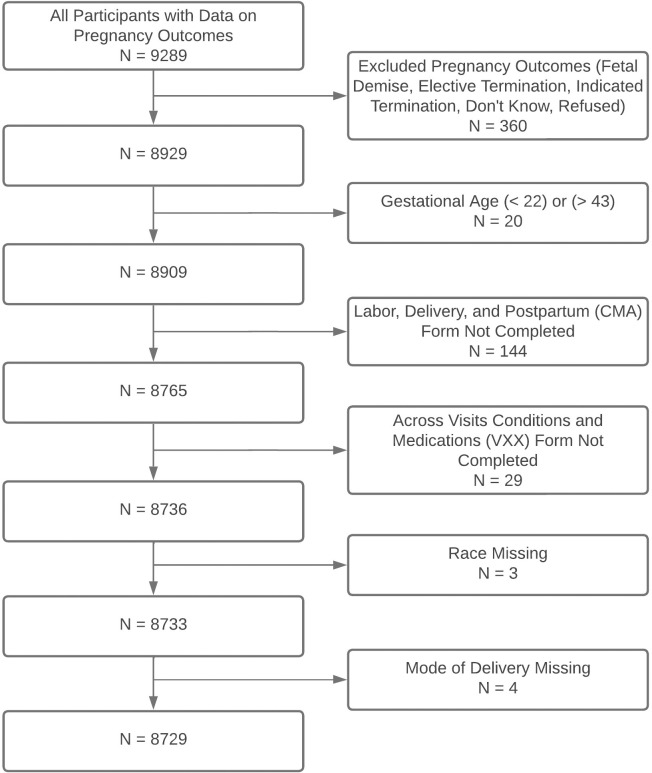 All Participants with Data on Pregnancy Outcomes
N = 9289

Excluded Pregnancy Outcomes (Fetal Demise, Elective Termination, Indicated Termination, Don't Know, Refused)
N = 360

N = 8929

Gestational Age (< 22) or (> 43)
N = 20

N = 8909

Labor, Delivery, and Postpartum (CMA) Form Not Completed
N = 144

N = 8765

Across Visits Conditions and Medications (VXX) Form Not Completed
N = 29

N = 8736

Race Missing
N = 3

N = 8733

Mode of Delivery Missing
N = 4

N = 8729